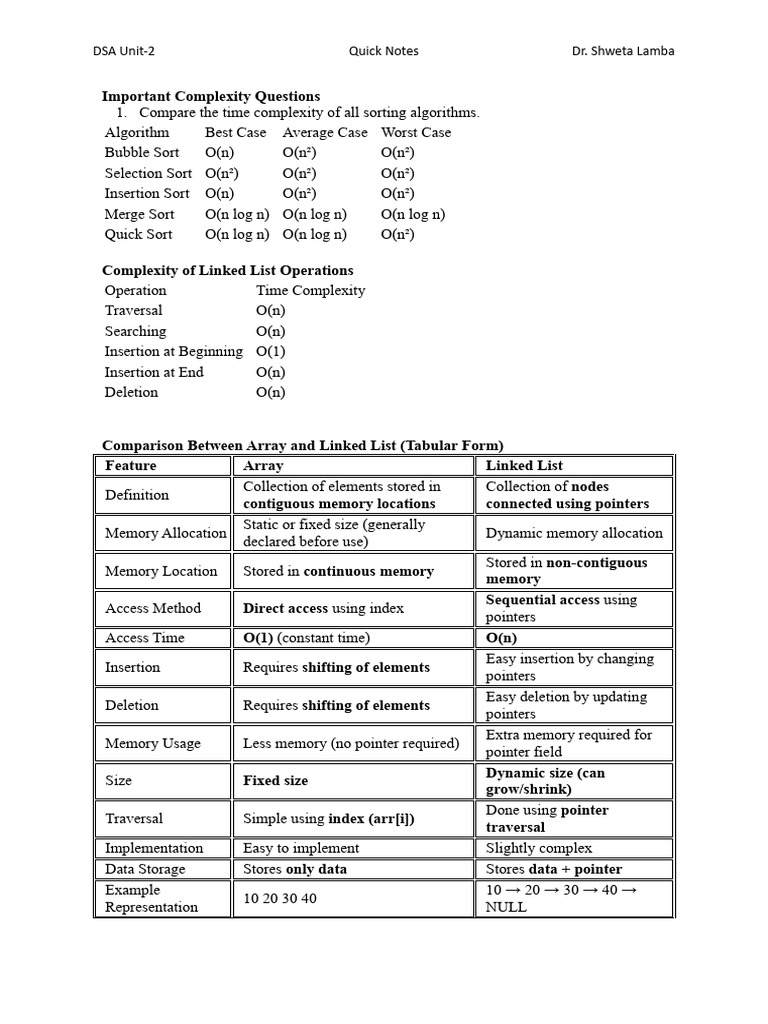 DSA Unit-2 Quick Notes Dr. Shweta Lamba

**Important Complexity Questions**

1. Compare the time complexity of all sorting algorithms.

| Algorithm | Best Case | Average Case | Worst Case |
|---|---|---|---|
| Bubble Sort | O(n) | O(n²) | O(n²) |
| Selection Sort | O(n²) | O(n²) | O(n²) |
| Insertion Sort | O(n) | O(n²) | O(n²) |
| Merge Sort | O(n log n) | O(n log n) | O(n log n) |
| Quick Sort | O(n log n) | O(n log n) | O(n²) |

**Complexity of Linked List Operations**

| Operation | Time Complexity |
|---|---|
| Traversal | O(n) |
| Searching | O(n) |
| Insertion at Beginning | O(1) |
| Insertion at End | O(n) |
| Deletion | O(n) |

**Comparison Between Array and Linked List (Tabular Form)**

| Feature | Array | Linked List |
|---|---|---|
| Definition | Collection of elements stored in **contiguous memory locations** | Collection of **nodes connected using pointers** |
| Memory Allocation | Static or fixed size (generally declared before use) | Dynamic memory allocation |
| Memory Location | Stored in **continuous memory** | Stored in **non-contiguous memory** |
| Access Method | **Direct access** using index | **Sequential access** using pointers |
| Access Time | **O(1)** (constant time) | **O(n)** |
| Insertion | Requires **shifting of elements** | Easy insertion by changing pointers |
| Deletion | Requires **shifting of elements** | Easy deletion by updating pointers |
| Memory Usage | Less memory (no pointer required) | Extra memory required for pointer field |
| Size | **Fixed size** | **Dynamic size (can grow/shrink)** |
| Traversal | Simple using **index (arr[i])** | Done using **pointer traversal** |
| Implementation | Easy to implement | Slightly complex |
| Data Storage | Stores **only data** | Stores **data + pointer** |
| Example Representation | 10 20 30 40 | 10 → 20 → 30 → 40 → NULL |